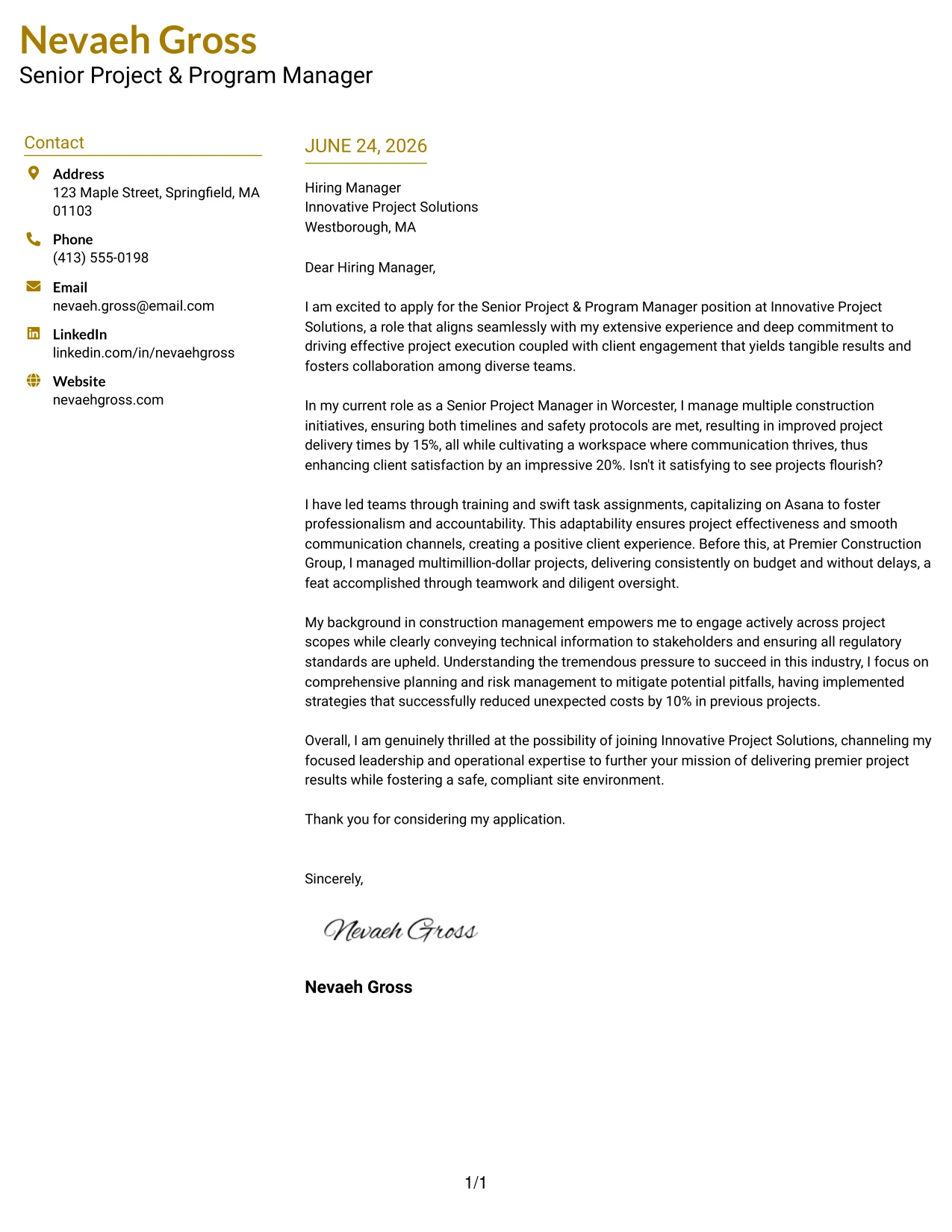 Nevaeh Gross
Senior Project & Program Manager

Contact

Address
123 Maple Street, Springfield, MA 01103

Phone
(413) 555-0198

Email
nevaeh.gross@email.com

LinkedIn
linkedin.com/in/nevaehgross

Website
nevaehgross.com

JUNE 24, 2026

Hiring Manager
Innovative Project Solutions
Westborough, MA

Dear Hiring Manager,

I am excited to apply for the Senior Project & Program Manager position at Innovative Project Solutions, a role that aligns seamlessly with my extensive experience and deep commitment to driving effective project execution coupled with client engagement that yields tangible results and fosters collaboration among diverse teams.

In my current role as a Senior Project Manager in Worcester, I manage multiple construction initiatives, ensuring both timelines and safety protocols are met, resulting in improved project delivery times by 15%, all while cultivating a workspace where communication thrives, thus enhancing client satisfaction by an impressive 20%. Isn't it satisfying to see projects flourish?

I have led teams through training and swift task assignments, capitalizing on Asana to foster professionalism and accountability. This adaptability ensures project effectiveness and smooth communication channels, creating a positive client experience. Before this, at Premier Construction Group, I managed multimillion-dollar projects, delivering consistently on budget and without delays, a feat accomplished through teamwork and diligent oversight.

My background in construction management empowers me to engage actively across project scopes while clearly conveying technical information to stakeholders and ensuring all regulatory standards are upheld. Understanding the tremendous pressure to succeed in this industry, I focus on comprehensive planning and risk management to mitigate potential pitfalls, having implemented strategies that successfully reduced unexpected costs by 10% in previous projects.

Overall, I am genuinely thrilled at the possibility of joining Innovative Project Solutions, channeling my focused leadership and operational expertise to further your mission of delivering premier project results while fostering a safe, compliant site environment.

Thank you for considering my application.

Sincerely,

Nevaeh Gross

Nevaeh Gross

1/1